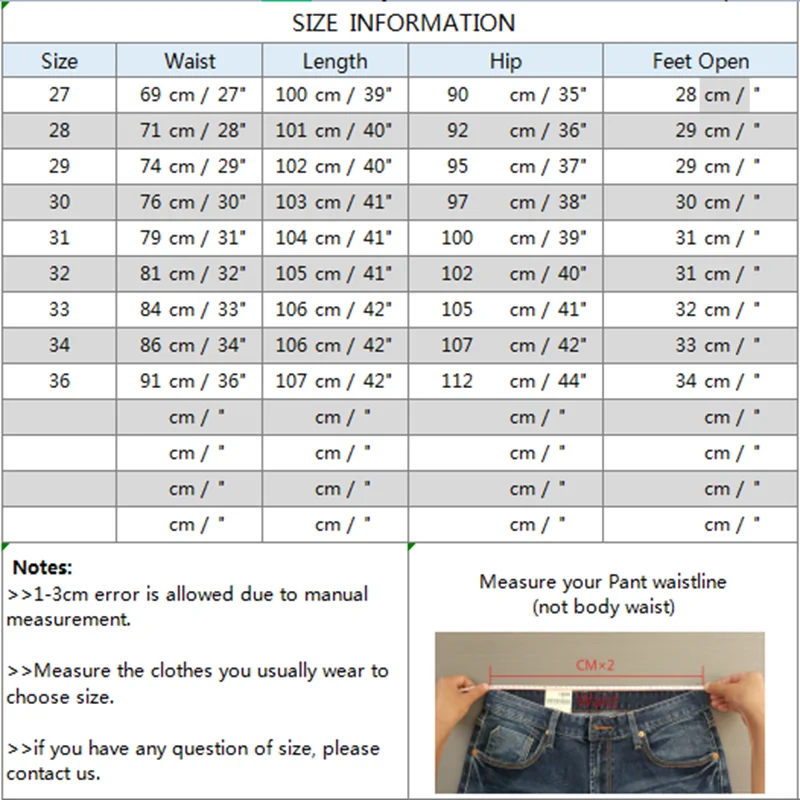 SIZE INFORMATION

| Size | Waist | Length | Hip | Feet Open |
|---|---|---|---|---|
| 27 | 69 cm / 27" | 100 cm / 39" | 90 cm / 35" | 28 cm / " |
| 28 | 71 cm / 28" | 101 cm / 40" | 92 cm / 36" | 29 cm / " |
| 29 | 74 cm / 29" | 102 cm / 40" | 95 cm / 37" | 29 cm / " |
| 30 | 76 cm / 30" | 103 cm / 41" | 97 cm / 38" | 30 cm / " |
| 31 | 79 cm / 31" | 104 cm / 41" | 100 cm / 39" | 31 cm / " |
| 32 | 81 cm / 32" | 105 cm / 41" | 102 cm / 40" | 31 cm / " |
| 33 | 84 cm / 33" | 106 cm / 42" | 105 cm / 41" | 32 cm / " |
| 34 | 86 cm / 34" | 106 cm / 42" | 107 cm / 42" | 33 cm / " |
| 36 | 91 cm / 36" | 107 cm / 42" | 112 cm / 44" | 34 cm / " |
| | cm / " | cm / " | cm / " | cm / " |
| | cm / " | cm / " | cm / " | cm / " |
| | cm / " | cm / " | cm / " | cm / " |
| | cm / " | cm / " | cm / " | cm / " |

Notes:
>>1-3cm error is allowed due to manual measurement.

>>Measure the clothes you usually wear to choose size.

>>if you have any question of size, please contact us.

Measure your Pant waistline (not body waist)

CM×2

Waist